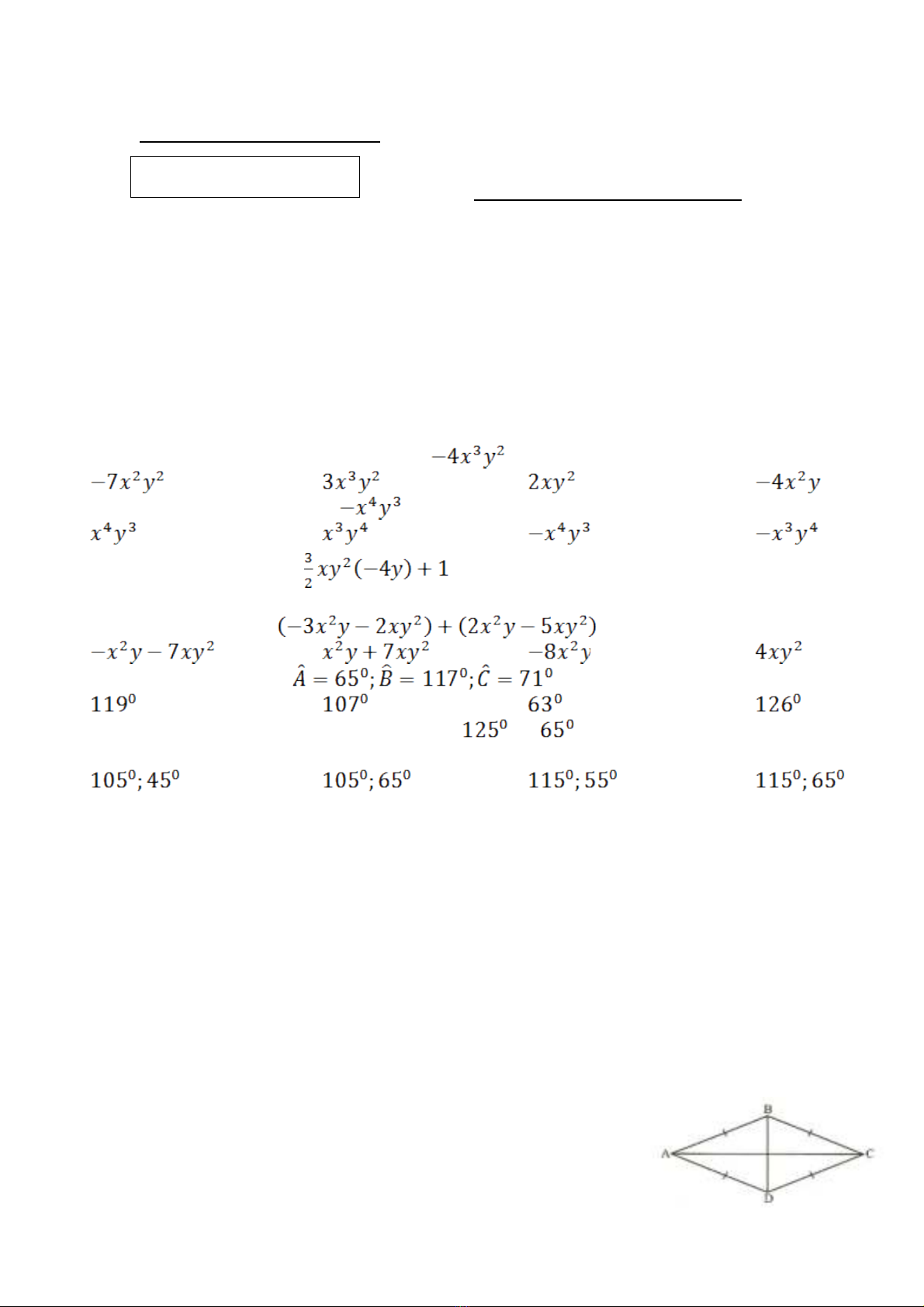 $-4x^3y^2$

$-7x^2y^2$

$3x^3y^2$

$2xy^2$

$-4x^2y$

$-x^4y^3$

$x^4y^3$

$x^3y^4$

$-x^4y^3$

$-x^3y^4$

$\frac{3}{2}xy^2(-4y)+1$

$(-3x^2y-2xy^2)+(2x^2y-5xy^2)$

$-x^2y-7xy^2$

$x^2y+7xy^2$

$-8x^2y$

$4xy^2$

$\hat{A}=65^0;\hat{B}=117^0;\hat{C}=71^0$

$119^0$

$107^0$

$63^0$

$126^0$

$125^0$ $65^0$

$105^0;45^0$

$105^0;65^0$

$115^0;55^0$

$115^0;65^0$

B

A

C

D